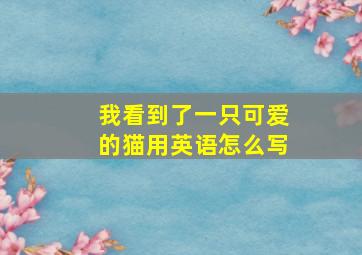 我看到了一只可爱的猫用英语怎么写